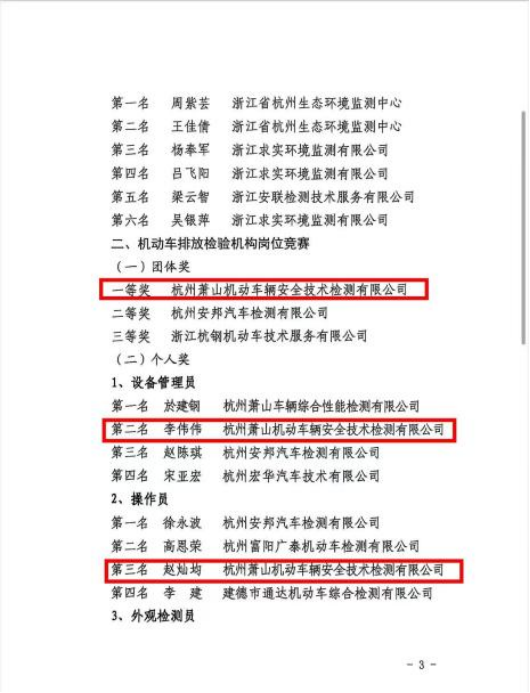 第一名　周紫芸　浙江省杭州生态环境监测中心
第二名　王佳倩　浙江省杭州生态环境监测中心
第三名　杨奉军　浙江求实环境监测有限公司
第四名　吕飞阳　浙江求实环境监测有限公司
第五名　梁云智　浙江安联检测技术服务有限公司
第六名　吴银萍　浙江求实环境监测有限公司

二、机动车排放检验机构岗位竞赛

（一）团体奖

一等奖　杭州萧山机动车辆安全技术检测有限公司
二等奖　杭州安邦汽车检测有限公司
三等奖　浙江杭钢机动车技术服务有限公司

（二）个人奖

1、设备管理员

第一名　於建钢　杭州萧山车辆综合性能检测有限公司
第二名　李伟伟　杭州萧山机动车辆安全技术检测有限公司
第三名　赵陈琪　杭州安邦汽车检测有限公司
第四名　宋亚宏　杭州宏华汽车技术有限公司

2、操作员

第一名　徐永波　杭州安邦汽车检测有限公司
第二名　高恩荣　杭州富阳广泰机动车检测有限公司
第三名　赵灿均　杭州萧山机动车辆安全技术检测有限公司
第四名　李　建　建德市通达机动车综合检测有限公司

3、外观检测员

- 3 -